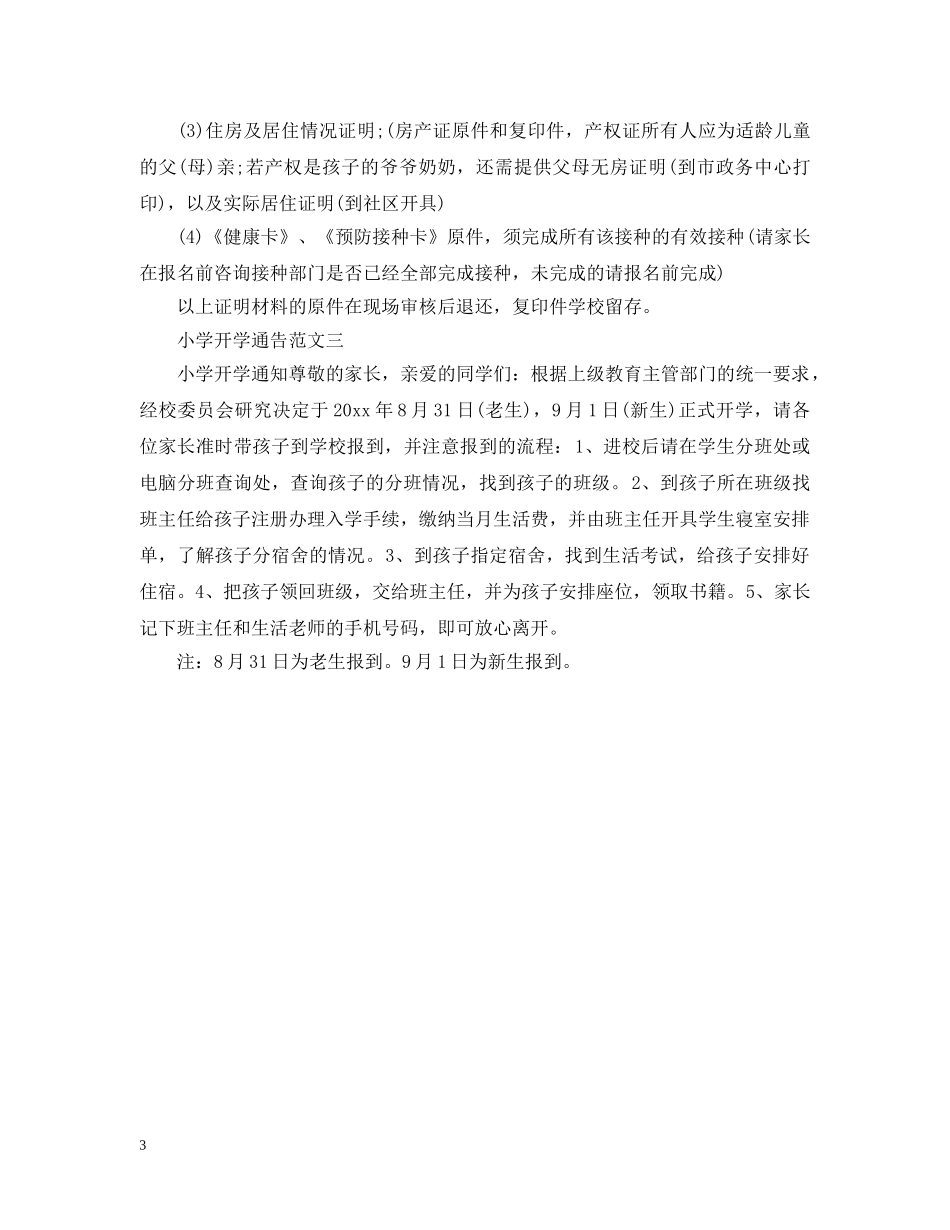 (3)住房及居住情况证明;(房产证原件和复印件，产权证所有人应为适龄儿童的父(母)亲;若产权是孩子的爷爷奶奶，还需提供父母无房证明(到市政务中心打印)，以及实际居住证明(到社区开具)

(4)《健康卡》、《预防接种卡》原件，须完成所有该接种的有效接种(请家长在报名前咨询接种部门是否已经全部完成接种，未完成的请报名前完成)

以上证明材料的原件在现场审核后退还，复印件学校留存。

小学开学通告范文三

小学开学通知尊敬的家长，亲爱的同学们：根据上级教育主管部门的统一要求，经校委员会研究决定于20xx年8月31日(老生)，9月1日(新生)正式开学，请各位家长准时带孩子到学校报到，并注意报到的流程：1、进校后请在学生分班处或电脑分班查询处，查询孩子的分班情况，找到孩子的班级。2、到孩子所在班级找班主任给孩子注册办理入学手续，缴纳当月生活费，并由班主任开具学生寝室安排单，了解孩子分宿舍的情况。3、到孩子指定宿舍，找到生活考试，给孩子安排好住宿。4、把孩子领回班级，交给班主任，并为孩子安排座位，领取书籍。5、家长记下班主任和生活老师的手机号码，即可放心离开。

注：8月31日为老生报到。9月1日为新生报到。

3